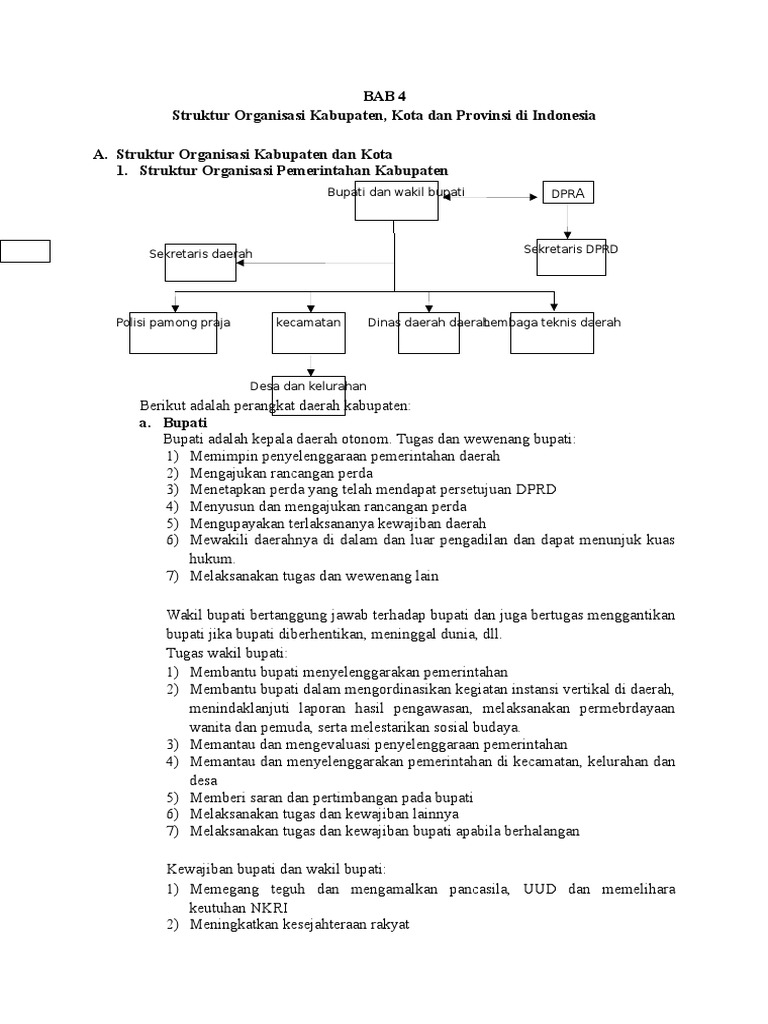 BAB 4
Struktur Organisasi Kabupaten, Kota dan Provinsi di Indonesia

A. Struktur Organisasi Kabupaten dan Kota
1. Struktur Organisasi Pemerintahan Kabupaten

Bupati dan wakil bupati
DPRA
Sekretaris daerah
Sekretaris DPRD
Polisi pamong praja
kecamatan
Dinas daerah daerah
Lembaga teknis daerah
Desa dan kelurahan

Berikut adalah perangkat daerah kabupaten:
a. Bupati
Bupati adalah kepala daerah otonom. Tugas dan wewenang bupati:
1) Memimpin penyelenggaraan pemerintahan daerah
2) Mengajukan rancangan perda
3) Menetapkan perda yang telah mendapat persetujuan DPRD
4) Menyusun dan mengajukan rancangan perda
5) Mengupayakan terlaksananya kewajiban daerah
6) Mewakili daerahnya di dalam dan luar pengadilan dan dapat menunjuk kuas hukum.
7) Melaksanakan tugas dan wewenang lain

Wakil bupati bertanggung jawab terhadap bupati dan juga bertugas menggantikan bupati jika bupati diberhentikan, meninggal dunia, dll.
Tugas wakil bupati:
1) Membantu bupati menyelenggarakan pemerintahan
2) Membantu bupati dalam mengordinasikan kegiatan instansi vertikal di daerah, menindaklanjuti laporan hasil pengawasan, melaksanakan permebrdayaan wanita dan pemuda, serta melestarikan sosial budaya.
3) Memantau dan mengevaluasi penyelenggaraan pemerintahan
4) Memantau dan menyelenggarakan pemerintahan di kecamatan, kelurahan dan desa
5) Memberi saran dan pertimbangan pada bupati
6) Melaksanakan tugas dan kewajiban lainnya
7) Melaksanakan tugas dan kewajiban bupati apabila berhalangan

Kewajiban bupati dan wakil bupati:
1) Memegang teguh dan mengamalkan pancasila, UUD dan memelihara keutuhan NKRI
2) Meningkatkan kesejahteraan rakyat